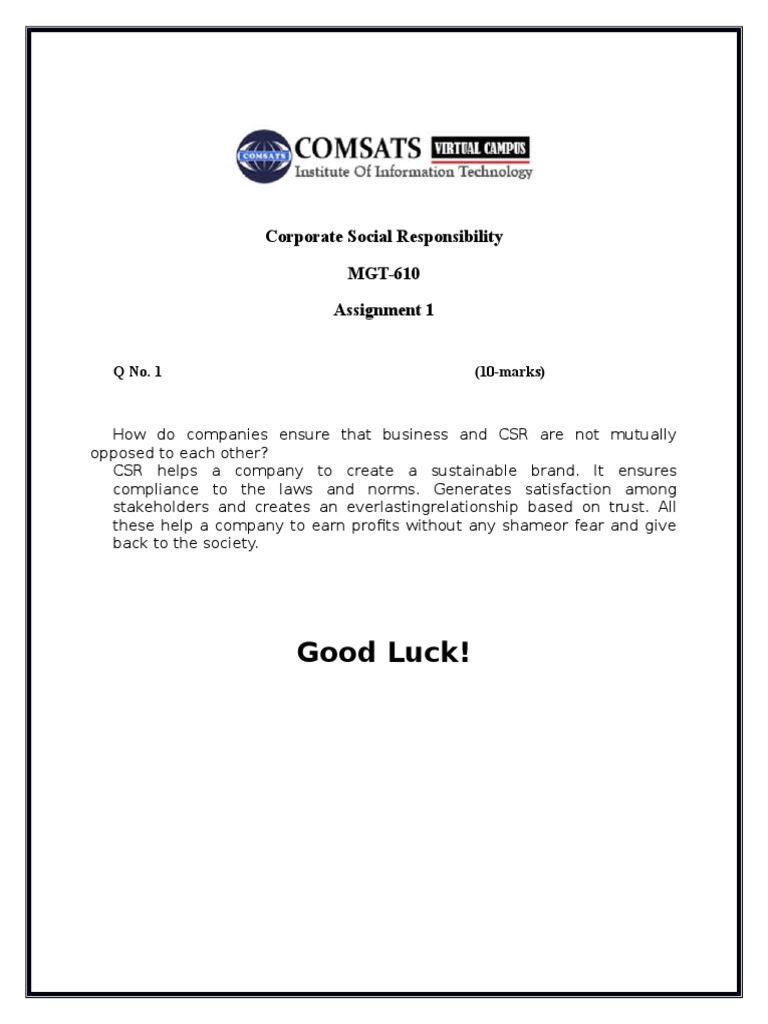 COMSATS
COMSATS VIRTUAL CAMPUS
Institute Of Information Technology

Corporate Social Responsibility

MGT-610

Assignment 1

Q No. 1 (10-marks)

How do companies ensure that business and CSR are not mutually opposed to each other?
CSR helps a company to create a sustainable brand. It ensures compliance to the laws and norms. Generates satisfaction among stakeholders and creates an everlastingrelationship based on trust. All these help a company to earn profits without any shameor fear and give back to the society.

Good Luck!